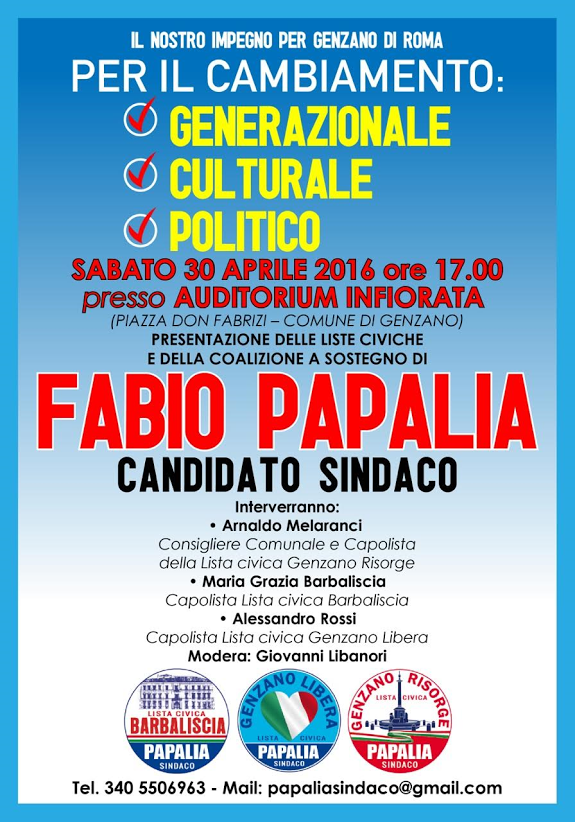 IL NOSTRO IMPEGNO PER GENZANO DI ROMA

PER IL CAMBIAMENTO:

GENERAZIONALE

CULTURALE

POLITICO

SABATO 30 APRILE 2016 ore 17.00

presso AUDITORIUM INFIORATA

(PIAZZA DON FABRIZI – COMUNE DI GENZANO)

PRESENTAZIONE DELLE LISTE CIVICHE E DELLA COALIZIONE A SOSTEGNO DI

FABIO PAPALIA

CANDIDATO SINDACO

Interverranno:

• Arnaldo Melaranci
Consigliere Comunale e Capolista della Lista civica Genzano Risorge

• Maria Grazia Barbaliscia
Capolista Lista civica Barbaliscia

• Alessandro Rossi
Capolista Lista civica Genzano Libera

Modera: Giovanni Libanori

LISTA CIVICA BARBALISCIA PAPALIA SINDACO

GENZANO LIBERA LISTA CIVICA PAPALIA SINDACO

GENZANO RISORGE LISTA CIVICA PAPALIA SINDACO

Tel. 340 5506963 - Mail: papaliasindaco@gmail.com